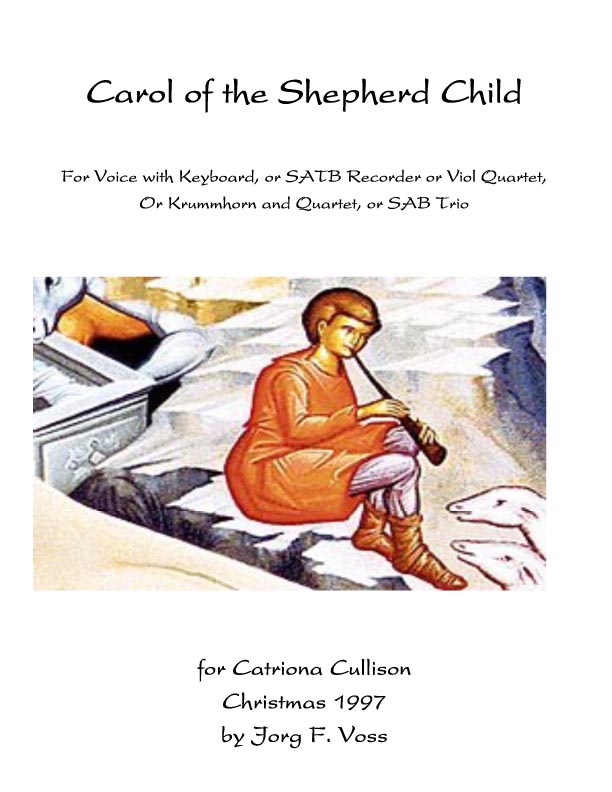 Carol of the Shepherd Child

For Voice with Keyboard, or SATB Recorder or Viol Quartet,
Or Krummhorn and Quartet, or SAB Trio

for Catriona Cullison
Christmas 1997
by Jorg F. Voss